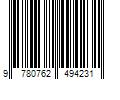 9 780762 494231